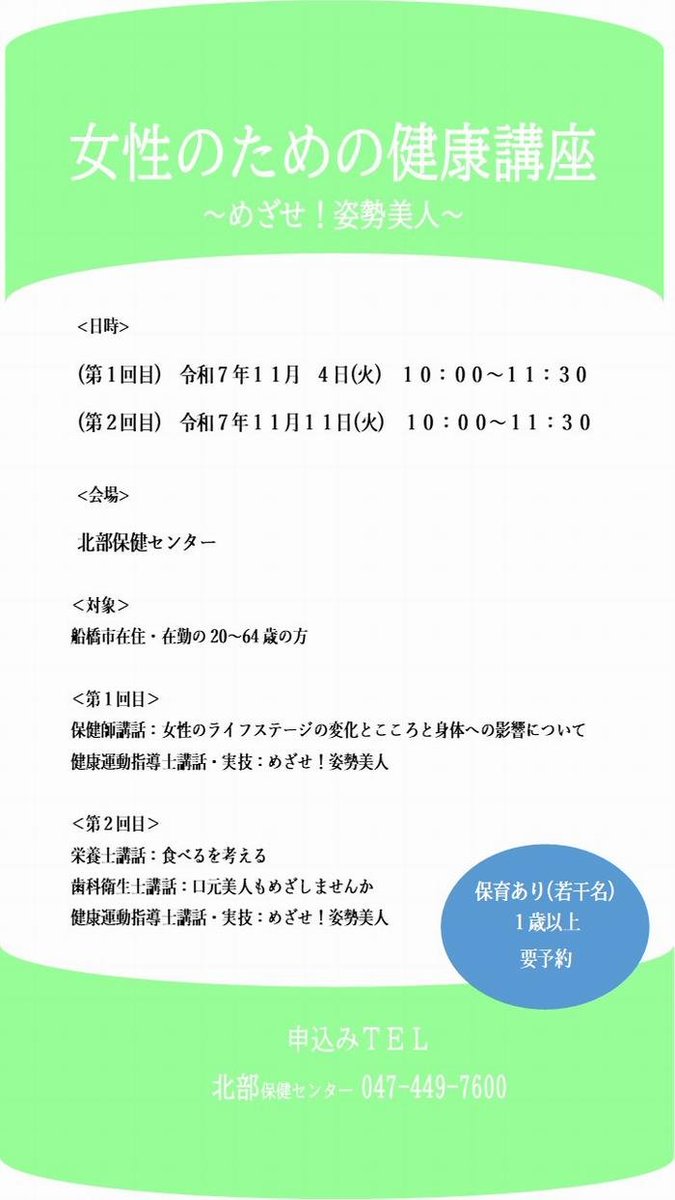 女性のための健康講座
～めざせ！姿勢美人～

<日時>

(第１回目)　令和７年１１月　４日(火)　１０：００～１１：３０

(第２回目)　令和７年１１月１１日(火)　１０：００～１１：３０

<会場>

北部保健センター

<対象>

船橋市在住・在勤の 20～64 歳の方

<第１回目>

保健師講話：女性のライフステージの変化とこころと身体への影響について

健康運動指導士講話・実技：めざせ！姿勢美人

<第２回目>

栄養士講話：食べるを考える

歯科衛生士講話：口元美人もめざしませんか

健康運動指導士講話・実技：めざせ！姿勢美人

保育あり(若干名)
１歳以上
要予約

申込みＴＥＬ

北部保健センター 047-449-7600